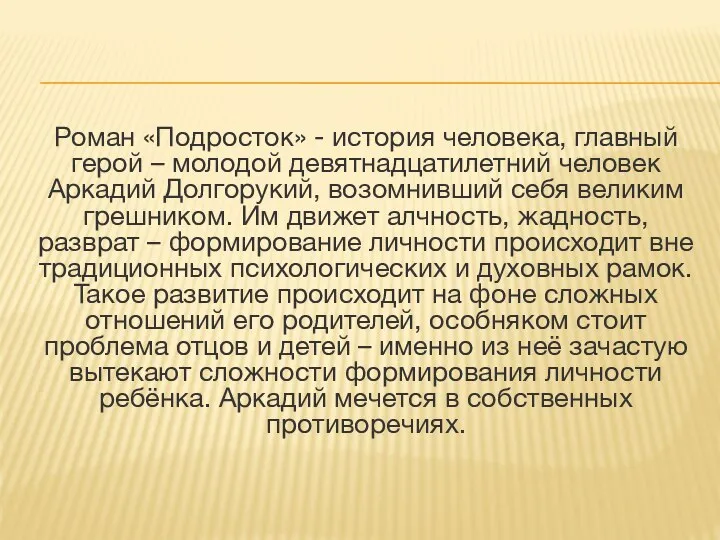 Роман «Подросток» - история человека, главный герой – молодой девятнадцатилетний человек Аркадий Долгорукий, возомнивший себя великим грешником. Им движет алчность, жадность, разврат – формирование личности происходит вне традиционных психологических и духовных рамок. Такое развитие происходит на фоне сложных отношений его родителей, особняком стоит проблема отцов и детей – именно из неё зачастую вытекают сложности формирования личности ребёнка. Аркадий мечется в собственных противоречиях.